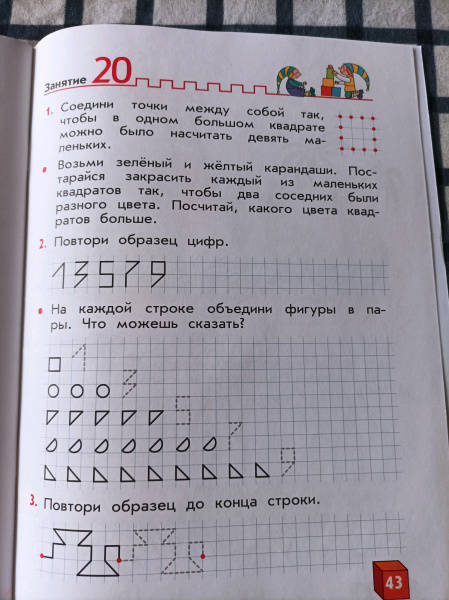 Занятие 20

1. Соедини точки между собой так, чтобы в одном большом квадрате можно было насчитать девять маленьких.

• Возьми зелёный и жёлтый карандаши. Постарайся закрасить каждый из маленьких квадратов так, чтобы два соседних были разного цвета. Посчитай, какого цвета квадратов больше.

2. Повтори образец цифр.

1 3 5 7 9

• На каждой строке объедини фигуры в пары. Что можешь сказать?

3. Повтори образец до конца строки.

43